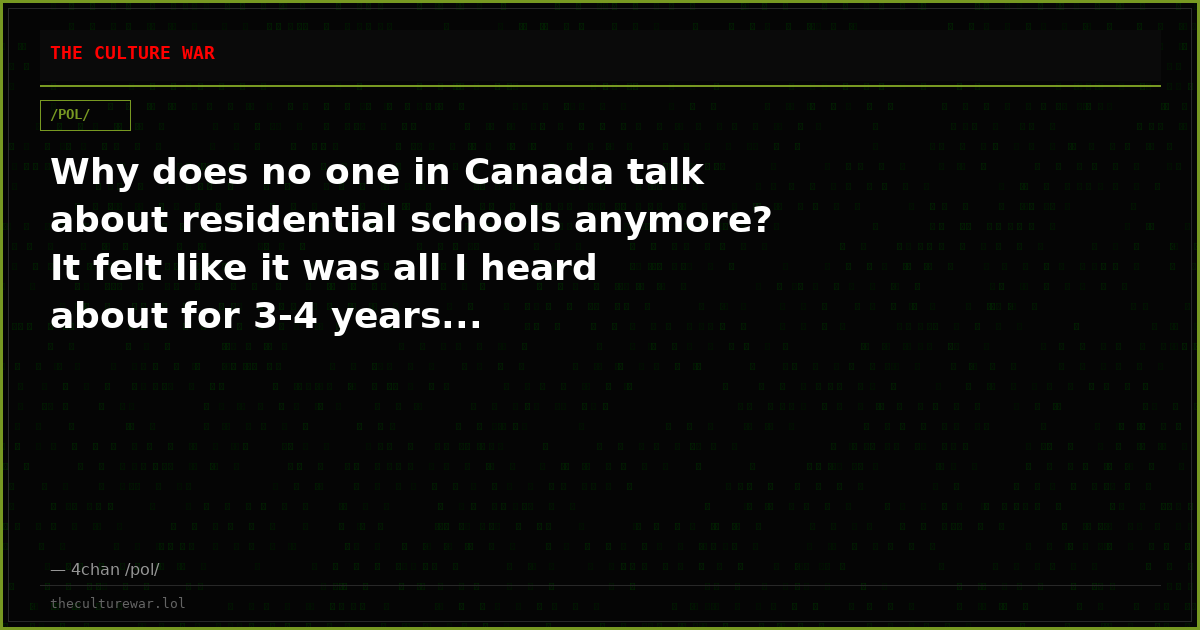 THE CULTURE WAR

/POL/

Why does no one in Canada talk about residential schools anymore? It felt like it was all I heard about for 3-4 years...

— 4chan /pol/

theculturewar.lol